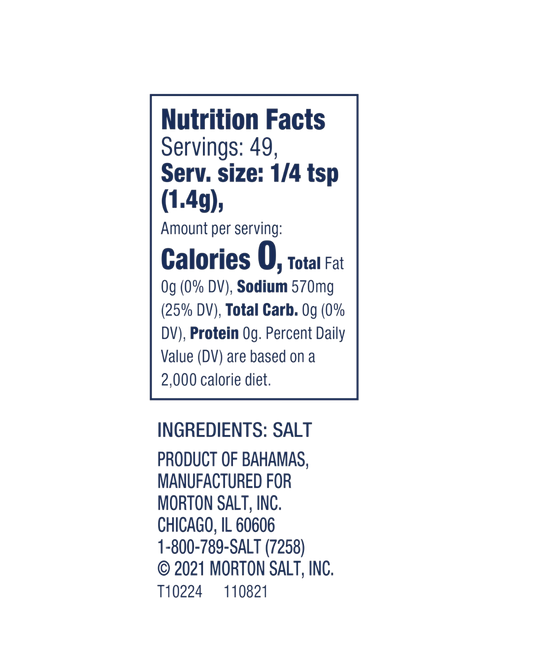 Nutrition Facts
Servings: 49,
Serv. size: 1/4 tsp (1.4g),

Amount per serving:

Calories 0, Total Fat 0g (0% DV), Sodium 570mg (25% DV), Total Carb. 0g (0% DV), Protein 0g. Percent Daily Value (DV) are based on a 2,000 calorie diet.

INGREDIENTS: SALT

PRODUCT OF BAHAMAS,
MANUFACTURED FOR
MORTON SALT, INC.
CHICAGO, IL 60606
1-800-789-SALT (7258)
© 2021 MORTON SALT, INC.
T10224 110821